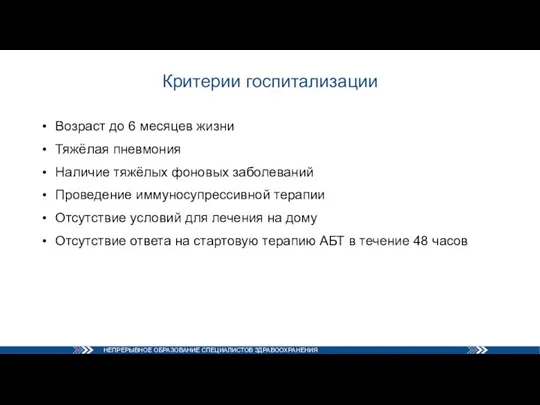 Критерии госпитализации

• Возраст до 6 месяцев жизни
• Тяжёлая пневмония
• Наличие тяжёлых фоновых заболеваний
• Проведение иммуносупрессивной терапии
• Отсутствие условий для лечения на дому
• Отсутствие ответа на стартовую терапию АБТ в течение 48 часов

НЕПРЕРЫВНОЕ ОБРАЗОВАНИЕ СПЕЦИАЛИСТОВ ЗДРАВООХРАНЕНИЯ